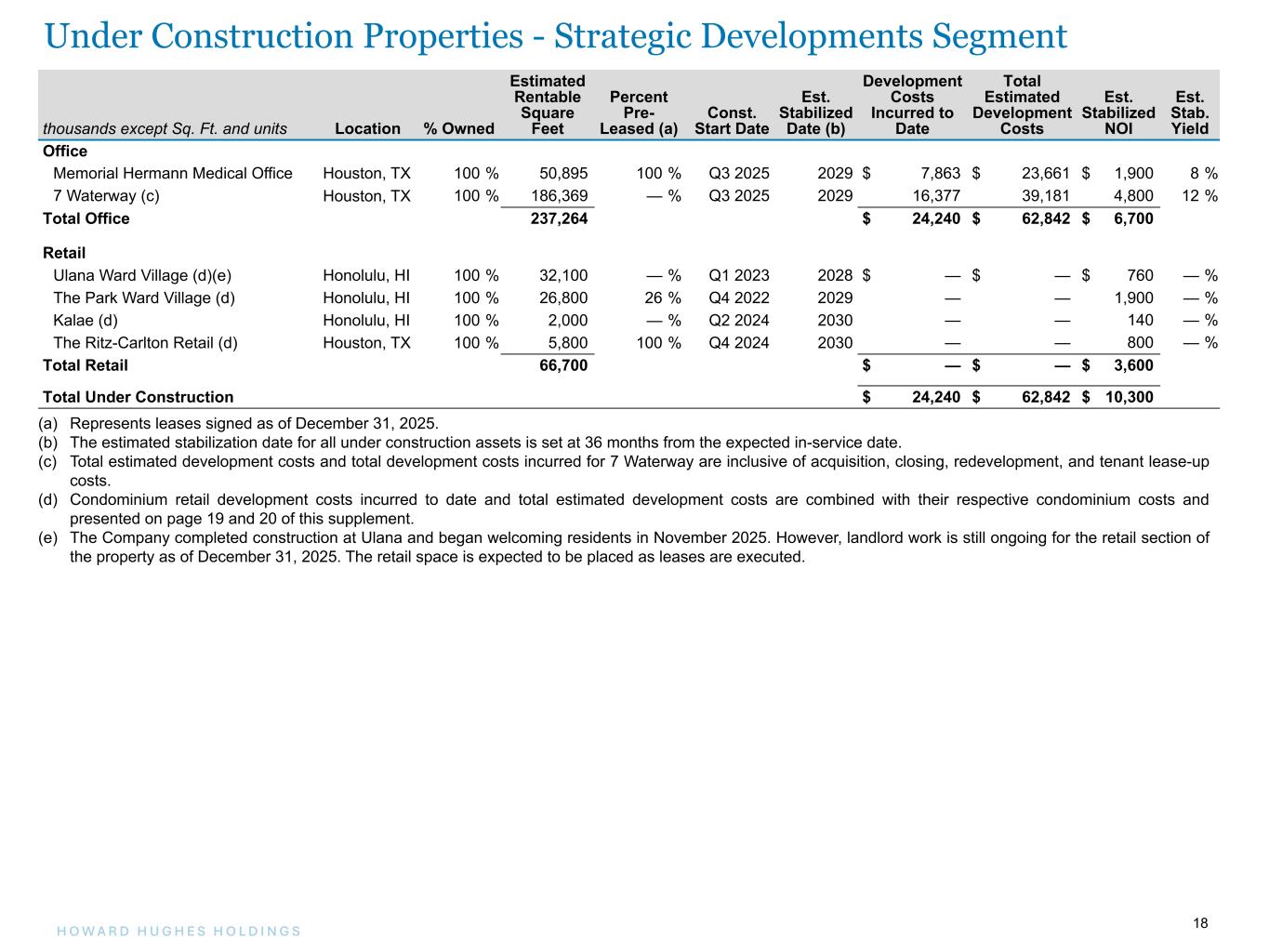 Under Construction Properties - Strategic Developments Segment

| thousands except Sq. Ft. and units | Location | % Owned | Estimated Rentable Square Feet | Percent Pre-Leased (a) | Const. Start Date | Est. Stabilized Date (b) | Development Costs Incurred to Date | Total Estimated Development Costs | Est. Stabilized NOI | Est. Stab. Yield |
|---|---|---|---|---|---|---|---|---|---|---|
| Office | | | | | | | | | | |
| Memorial Hermann Medical Office | Houston, TX | 100 % | 50,895 | 100 % | Q3 2025 | 2029 | $ 7,863 | $ 23,661 | $ 1,900 | 8 % |
| 7 Waterway (c) | Houston, TX | 100 % | 186,369 | — % | Q3 2025 | 2029 | 16,377 | 39,181 | 4,800 | 12 % |
| Total Office | | | 237,264 | | | | $ 24,240 | $ 62,842 | $ 6,700 | |
| Retail | | | | | | | | | | |
| Ulana Ward Village (d)(e) | Honolulu, HI | 100 % | 32,100 | — % | Q1 2023 | 2028 | $ — | $ — | $ 760 | — % |
| The Park Ward Village (d) | Honolulu, HI | 100 % | 26,800 | 26 % | Q4 2022 | 2029 | — | — | 1,900 | — % |
| Kalae (d) | Honolulu, HI | 100 % | 2,000 | — % | Q2 2024 | 2030 | — | — | 140 | — % |
| The Ritz-Carlton Retail (d) | Houston, TX | 100 % | 5,800 | 100 % | Q4 2024 | 2030 | — | — | 800 | — % |
| Total Retail | | | 66,700 | | | | $ — | $ — | $ 3,600 | |
| Total Under Construction | | | | | | | $ 24,240 | $ 62,842 | $ 10,300 | |

(a) Represents leases signed as of December 31, 2025.
(b) The estimated stabilization date for all under construction assets is set at 36 months from the expected in-service date.
(c) Total estimated development costs and total development costs incurred for 7 Waterway are inclusive of acquisition, closing, redevelopment, and tenant lease-up costs.
(d) Condominium retail development costs incurred to date and total estimated development costs are combined with their respective condominium costs and presented on page 19 and 20 of this supplement.
(e) The Company completed construction at Ulana and began welcoming residents in November 2025. However, landlord work is still ongoing for the retail section of the property as of December 31, 2025. The retail space is expected to be placed as leases are executed.

HOWARD HUGHES HOLDINGS

18